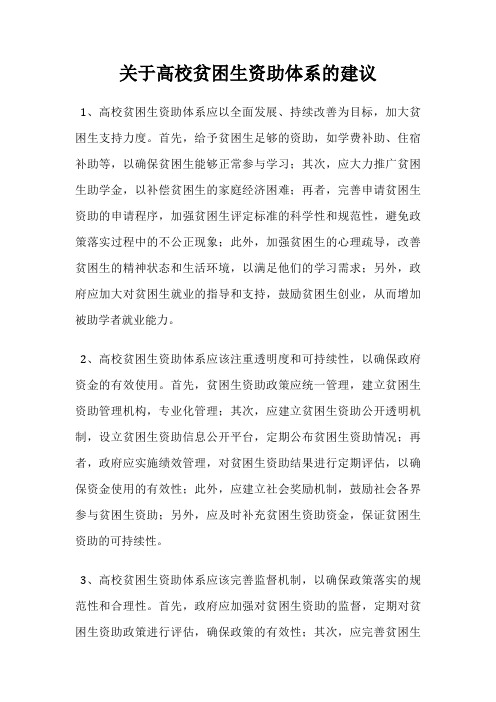 关于高校贫困生资助体系的建议

1、高校贫困生资助体系应以全面发展、持续改善为目标，加大贫困生支持力度。首先，给予贫困生足够的资助，如学费补助、住宿补助等，以确保贫困生能够正常参与学习；其次，应大力推广贫困生助学金，以补偿贫困生的家庭经济困难；再者，完善申请贫困生资助的申请程序，加强贫困生评定标准的科学性和规范性，避免政策落实过程中的不公正现象；此外，加强贫困生的心理疏导，改善贫困生的精神状态和生活环境，以满足他们的学习需求；另外，政府应加大对贫困生就业的指导和支持，鼓励贫困生创业，从而增加被助学者就业能力。

2、高校贫困生资助体系应该注重透明度和可持续性，以确保政府资金的有效使用。首先，贫困生资助政策应统一管理，建立贫困生资助管理机构，专业化管理；其次，应建立贫困生资助公开透明机制，设立贫困生资助信息公开平台，定期公布贫困生资助情况；再者，政府应实施绩效管理，对贫困生资助结果进行定期评估，以确保资金使用的有效性；此外，应建立社会奖励机制，鼓励社会各界参与贫困生资助；另外，应及时补充贫困生资助资金，保证贫困生资助的可持续性。

3、高校贫困生资助体系应该完善监督机制，以确保政策落实的规范性和合理性。首先，政府应加强对贫困生资助的监督，定期对贫困生资助政策进行评估，确保政策的有效性；其次，应完善贫困生